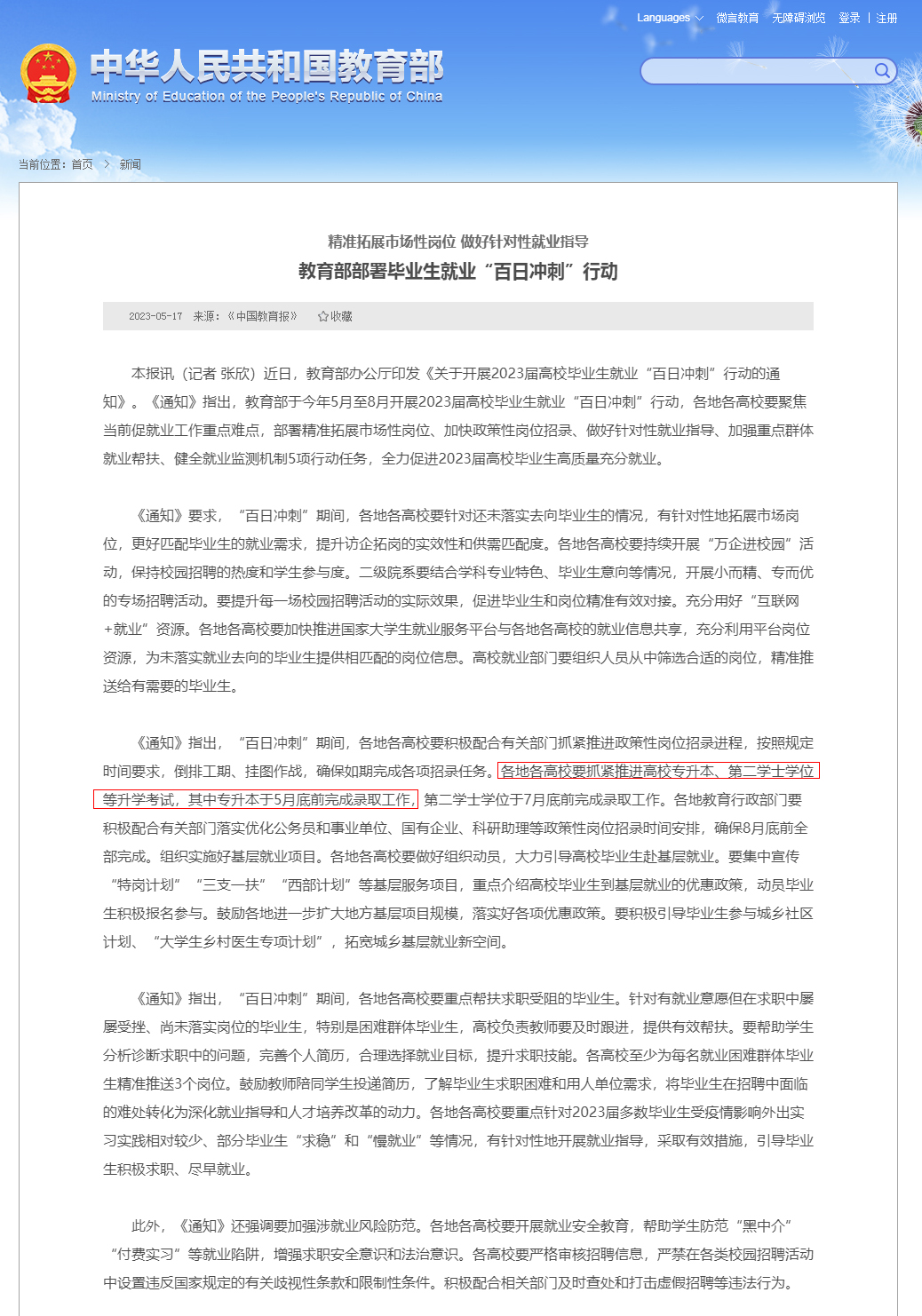 Languages 微言教育 无障碍浏览 登录 | 注册

中华人民共和国教育部
Ministry of Education of the People's Republic of China

当前位置：首页 > 新闻

精准拓展市场性岗位 做好针对性就业指导
教育部部署毕业生就业“百日冲刺”行动

2023-05-17 来源：《中国教育报》 ☆收藏

本报讯（记者 张欣）近日，教育部办公厅印发《关于开展2023届高校毕业生就业“百日冲刺”行动的通知》。《通知》指出，教育部于今年5月至8月开展2023届高校毕业生就业“百日冲刺”行动，各地各高校要聚焦当前促就业工作重点难点，部署精准拓展市场性岗位、加快政策性岗位招录、做好针对性就业指导、加强重点群体就业帮扶、健全就业监测机制5项行动任务，全力促进2023届高校毕业生高质量充分就业。

《通知》要求，“百日冲刺”期间，各地各高校要针对还未落实去向毕业生的情况，有针对性地拓展市场岗位，更好匹配毕业生的就业需求，提升访企拓岗的实效性和供需匹配度。各地各高校要持续开展“万企进校园”活动，保持校园招聘的热度和学生参与度。二级院系要结合学科专业特色、毕业生意向等情况，开展小而精、专而优的专场招聘活动。要提升每一场校园招聘活动的实际效果，促进毕业生和岗位精准有效对接。充分用好“互联网+就业”资源。各地各高校要加快推进国家大学生就业服务平台与各地各高校的就业信息共享，充分利用平台岗位资源，为未落实就业去向的毕业生提供相匹配的岗位信息。高校就业部门要组织人员从中筛选合适的岗位，精准推送给有需要的毕业生。

《通知》指出，“百日冲刺”期间，各地各高校要积极配合有关部门抓紧推进政策性岗位招录进程，按照规定时间要求，倒排工期、挂图作战，确保如期完成各项招录任务。各地各高校要抓紧推进高校专升本、第二学士学位等升学考试，其中专升本于5月底前完成录取工作，第二学士学位于7月底前完成录取工作。各地教育行政部门要积极配合有关部门落实优化公务员和事业单位、国有企业、科研助理等政策性岗位招录时间安排，确保8月底前全部完成。组织实施好基层就业项目。各地各高校要做好组织动员，大力引导高校毕业生赴基层就业。要集中宣传“特岗计划”“三支一扶”“西部计划”等基层服务项目，重点介绍高校毕业生到基层就业的优惠政策，动员毕业生积极报名参与。鼓励各地进一步扩大地方基层项目规模，落实好各项优惠政策。要积极引导毕业生参与城乡社区计划、“大学生乡村医生专项计划”，拓宽城乡基层就业新空间。

《通知》指出，“百日冲刺”期间，各地各高校要重点帮扶求职受阻的毕业生。针对有就业意愿但在求职中屡屡受挫、尚未落实岗位的毕业生，特别是困难群体毕业生，高校负责教师要及时跟进，提供有效帮扶。要帮助学生分析诊断求职中的问题，完善个人简历，合理选择就业目标，提升求职技能。各高校至少为每名就业困难群体毕业生精准推送3个岗位。鼓励教师陪同学生投递简历，了解毕业生求职困难和用人单位需求，将毕业生在招聘中面临的难处转化为深化就业指导和人才培养改革的动力。各地各高校要重点针对2023届多数毕业生受疫情影响外出实习实践相对较少、部分毕业生“求稳”和“慢就业”等情况，有针对性地开展就业指导，采取有效措施，引导毕业生积极求职、尽早就业。

此外，《通知》还强调要加强涉就业风险防范。各地各高校要开展就业安全教育，帮助学生防范“黑中介”“付费实习”等就业陷阱，增强求职安全意识和法治意识。各高校要严格审核招聘信息，严禁在各类校园招聘活动中设置违反国家规定的有关歧视性条款和限制性条件。积极配合相关部门及时查处和打击虚假招聘等违法行为。